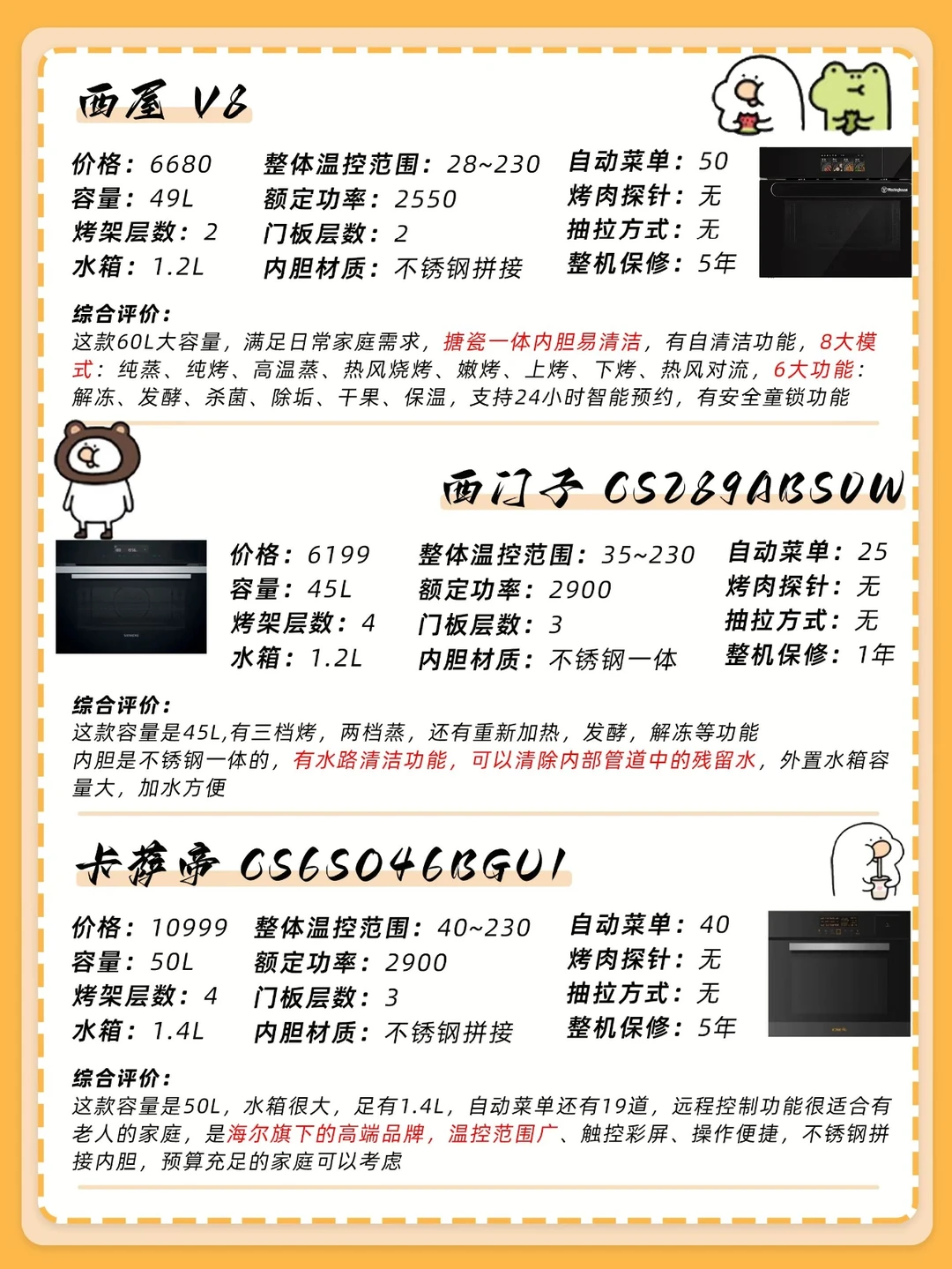 西屋 V8

价格：6680
容量：49L
烤架层数：2
水箱：1.2L

整体温控范围：28~230
额定功率：2550
门板层数：2
内胆材质：不锈钢拼接

自动菜单：50
烤肉探针：无
抽拉方式：无
整机保修：5年

综合评价：
这款60L大容量，满足日常家庭需求，搪瓷一体内胆易清洁，有自清洁功能，8大模式：纯蒸、纯烤、高温蒸、热风烧烤、嫩烤、上烤、下烤、热风对流，6大功能：解冻、发酵、杀菌、除垢、干果、保温，支持24小时智能预约，有安全童锁功能

西门子 CS289ABS0W

价格：6199
容量：45L
烤架层数：4
水箱：1.2L

整体温控范围：35~230
额定功率：2900
门板层数：3
内胆材质：不锈钢一体

自动菜单：25
烤肉探针：无
抽拉方式：无
整机保修：1年

综合评价：
这款容量是45L,有三档烤，两档蒸，还有重新加热，发酵，解冻等功能
内胆是不锈钢一体的，有水路清洁功能，可以清除内部管道中的残留水，外置水箱容量大，加水方便

卡萨帝 CS6S046BGU1

价格：10999
容量：50L
烤架层数：4
水箱：1.4L

整体温控范围：40~230
额定功率：2900
门板层数：3
内胆材质：不锈钢拼接

自动菜单：40
烤肉探针：无
抽拉方式：无
整机保修：5年

综合评价：
这款容量是50L，水箱很大，足有1.4L，自动菜单还有19道，远程控制功能很适合有老人的家庭，是海尔旗下的高端品牌，温控范围广、触控彩屏、操作便捷，不锈钢拼接内胆，预算充足的家庭可以考虑